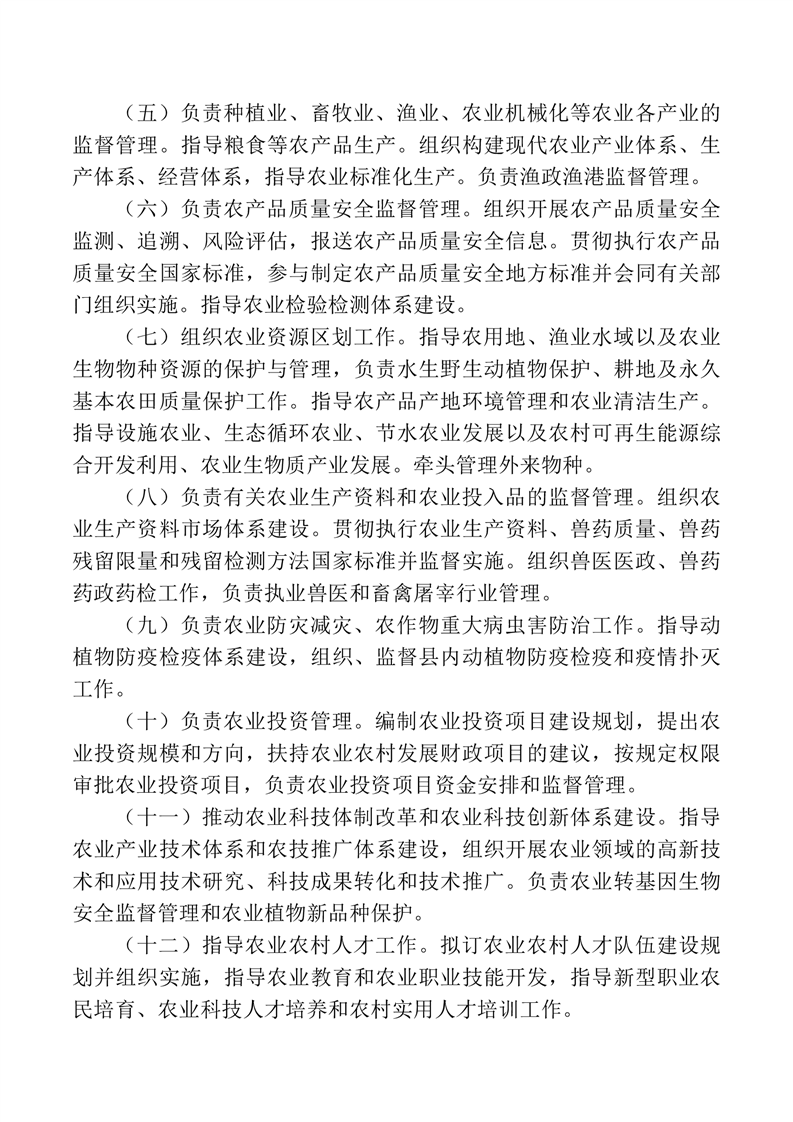 （五）负责种植业、畜牧业、渔业、农业机械化等农业各产业的监督管理。指导粮食等农产品生产。组织构建现代农业产业体系、生产体系、经营体系，指导农业标准化生产。负责渔政渔港监督管理。

（六）负责农产品质量安全监督管理。组织开展农产品质量安全监测、追溯、风险评估，报送农产品质量安全信息。贯彻执行农产品质量安全国家标准，参与制定农产品质量安全地方标准并会同有关部门组织实施。指导农业检验检测体系建设。

（七）组织农业资源区划工作。指导农用地、渔业水域以及农业生物物种资源的保护与管理，负责水生野生动植物保护、耕地及永久基本农田质量保护工作。指导农产品产地环境管理和农业清洁生产。指导设施农业、生态循环农业、节水农业发展以及农村可再生能源综合开发利用、农业生物质产业发展。牵头管理外来物种。

（八）负责有关农业生产资料和农业投入品的监督管理。组织农业生产资料市场体系建设。贯彻执行农业生产资料、兽药质量、兽药残留限量和残留检测方法国家标准并监督实施。组织兽医医政、兽药药政药检工作，负责执业兽医和畜禽屠宰行业管理。

（九）负责农业防灾减灾、农作物重大病虫害防治工作。指导动植物防疫检疫体系建设，组织、监督县内动植物防疫检疫和疫情扑灭工作。

（十）负责农业投资管理。编制农业投资项目建设规划，提出农业投资规模和方向，扶持农业农村发展财政项目的建议，按规定权限审批农业投资项目，负责农业投资项目资金安排和监督管理。

（十一）推动农业科技体制改革和农业科技创新体系建设。指导农业产业技术体系和农技推广体系建设，组织开展农业领域的高新技术和应用技术研究、科技成果转化和技术推广。负责农业转基因生物安全监督管理和农业植物新品种保护。

（十二）指导农业农村人才工作。拟订农业农村人才队伍建设规划并组织实施，指导农业教育和农业职业技能开发，指导新型职业农民培育、农业科技人才培养和农村实用人才培训工作。